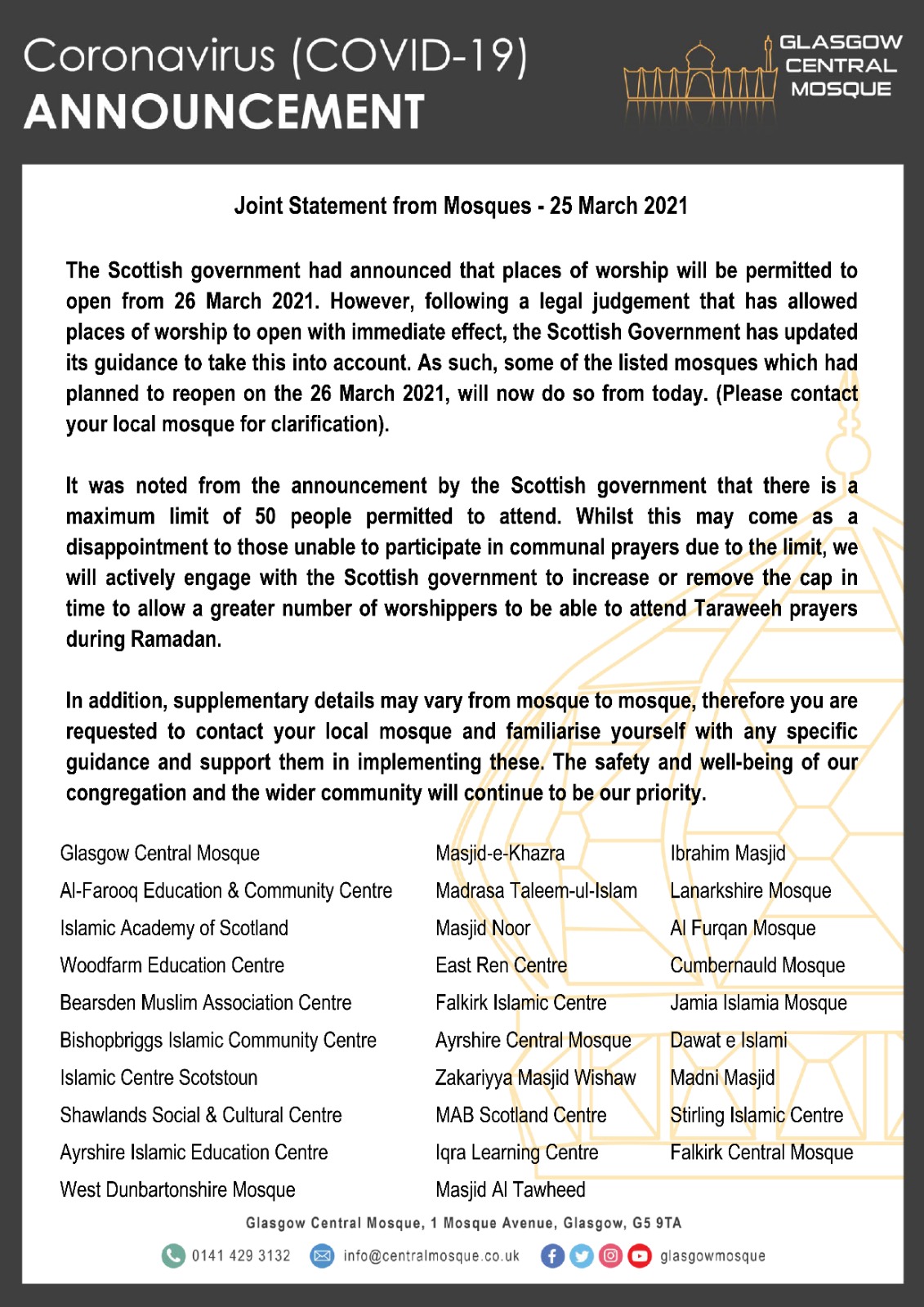 Coronavirus (COVID-19)
ANNOUNCEMENT

GLASGOW CENTRAL MOSQUE

Joint Statement from Mosques - 25 March 2021

The Scottish government had announced that places of worship will be permitted to open from 26 March 2021. However, following a legal judgement that has allowed places of worship to open with immediate effect, the Scottish Government has updated its guidance to take this into account. As such, some of the listed mosques which had planned to reopen on the 26 March 2021, will now do so from today. (Please contact your local mosque for clarification).

It was noted from the announcement by the Scottish government that there is a maximum limit of 50 people permitted to attend. Whilst this may come as a disappointment to those unable to participate in communal prayers due to the limit, we will actively engage with the Scottish government to increase or remove the cap in time to allow a greater number of worshippers to be able to attend Taraweeh prayers during Ramadan.

In addition, supplementary details may vary from mosque to mosque, therefore you are requested to contact your local mosque and familiarise yourself with any specific guidance and support them in implementing these. The safety and well-being of our congregation and the wider community will continue to be our priority.

Glasgow Central Mosque
Al-Farooq Education & Community Centre
Islamic Academy of Scotland
Woodfarm Education Centre
Bearsden Muslim Association Centre
Bishopbriggs Islamic Community Centre
Islamic Centre Scotstoun
Shawlands Social & Cultural Centre
Ayrshire Islamic Education Centre
West Dunbartonshire Mosque

Masjid-e-Khazra
Madrasa Taleem-ul-Islam
Masjid Noor
East Ren Centre
Falkirk Islamic Centre
Ayrshire Central Mosque
Zakariyya Masjid Wishaw
MAB Scotland Centre
Iqra Learning Centre
Masjid Al Tawheed

Ibrahim Masjid
Lanarkshire Mosque
Al Furqan Mosque
Cumbernauld Mosque
Jamia Islamia Mosque
Dawat e Islami
Madni Masjid
Stirling Islamic Centre
Falkirk Central Mosque

Glasgow Central Mosque, 1 Mosque Avenue, Glasgow, G5 9TA

0141 429 3132 info@centralmosque.co.uk glasgowmosque